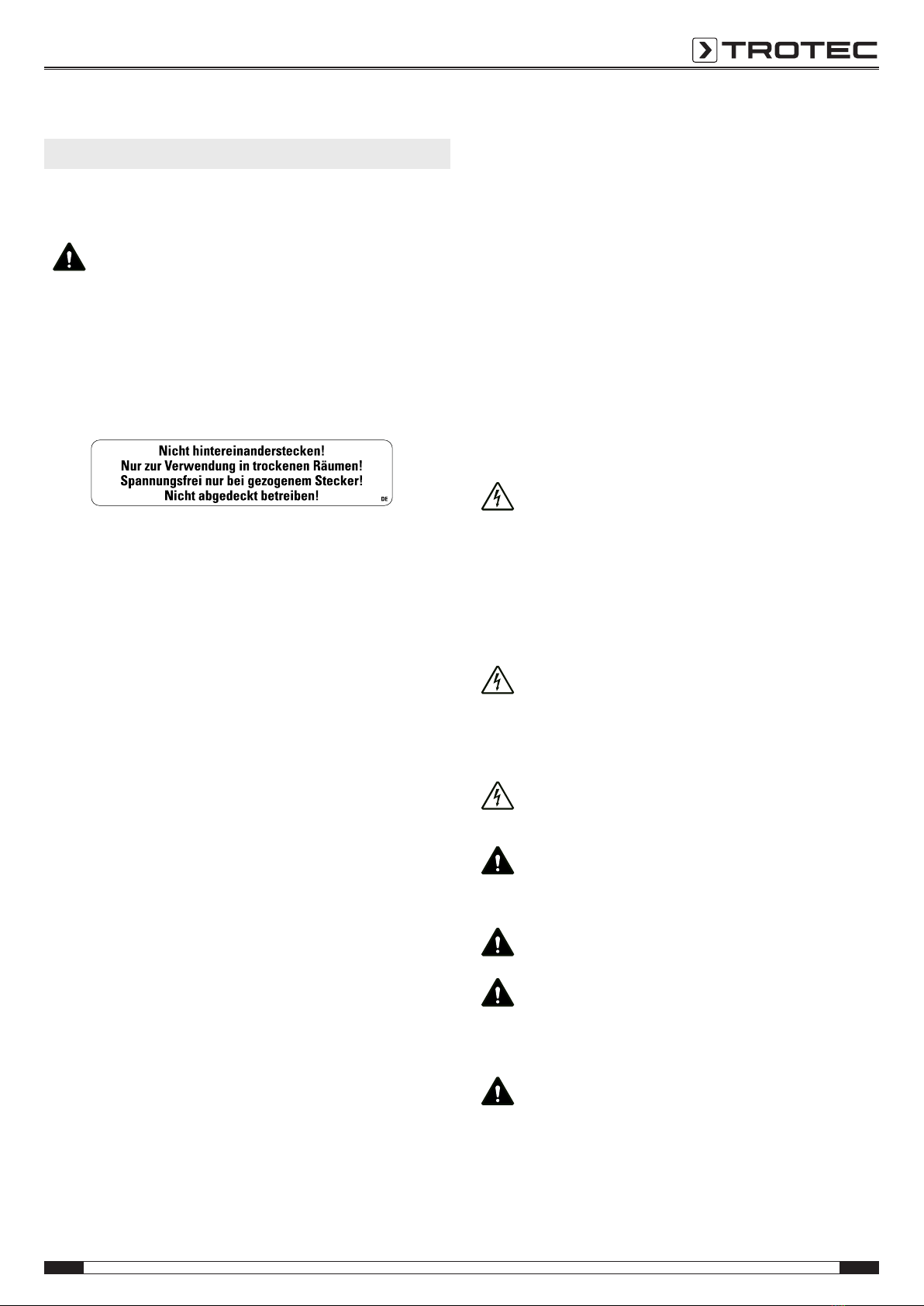 TROTEC

Nicht hintereinanderstecken!
Nur zur Verwendung in trockenen Räumen!
Spannungsfrei nur bei gezogenem Stecker!
Nicht abgedeckt betreiben!
DE